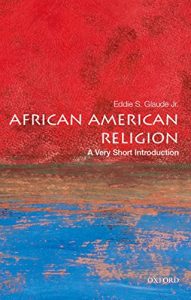 Eddie S. Glaude Jr.

AFRICAN AMERICAN RELIGION

A Very Short Introduction

OXFORD